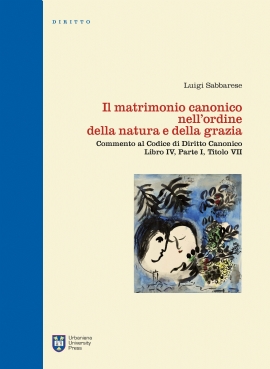 DIRITTO

Luigi Sabbarese

Il matrimonio canonico nell'ordine della natura e della grazia

Commento al Codice di Diritto Canonico
Libro IV, Parte I, Titolo VII

Urbaniana University Press